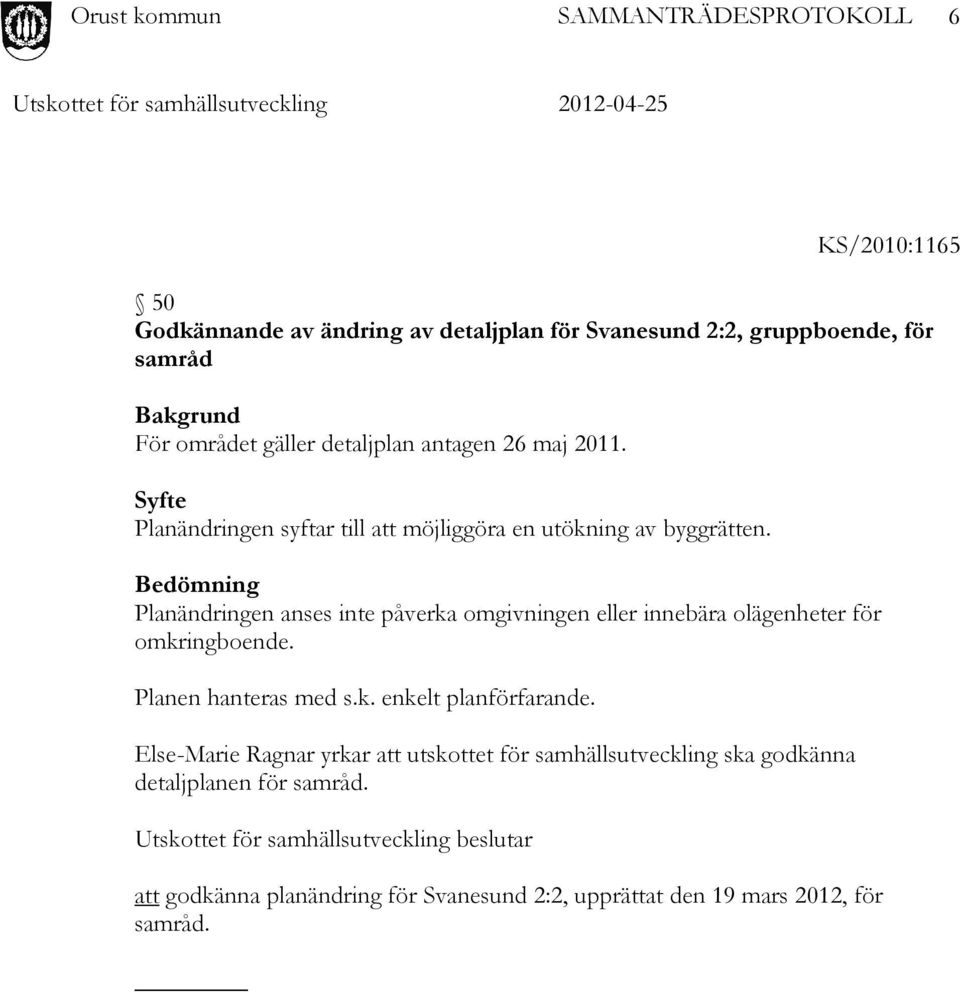 Orust kommun SAMMANTRÄDESPROTOKOLL 6

Utskottet för samhällsutveckling 2012-04-25

KS/2010:1165

§ 50
Godkännande av ändring av detaljplan för Svanesund 2:2, gruppboende, för samråd

Bakgrund
För området gäller detaljplan antagen 26 maj 2011.

Syfte
Planändringen syftar till att möjliggöra en utökning av byggrätten.

Bedömning
Planändringen anses inte påverka omgivningen eller innebära olägenheter för omkringboende.

Planen hanteras med s.k. enkelt planförfarande.

Else-Marie Ragnar yrkar att utskottet för samhällsutveckling ska godkänna detaljplanen för samråd.

Utskottet för samhällsutveckling beslutar

att godkänna planändring för Svanesund 2:2, upprättat den 19 mars 2012, för samråd.